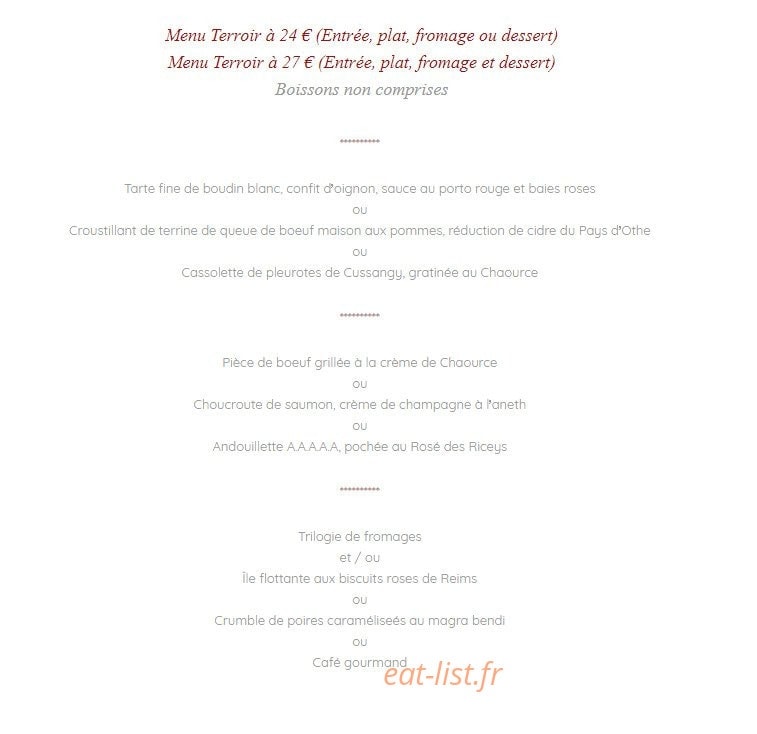 Menu Terroir à 24 € (Entrée, plat, fromage ou dessert)
Menu Terroir à 27 € (Entrée, plat, fromage et dessert)
Boissons non comprises

**********

Tarte fine de boudin blanc, confit d'oignon, sauce au porto rouge et baies roses
ou
Croustillant de terrine de queue de boeuf maison aux pommes, réduction de cidre du Pays d'Othe
ou
Cassolette de pleurotes de Cussangy, gratinée au Chaource

**********

Pièce de boeuf grillée à la crème de Chaource
ou
Choucroute de saumon, crème de champagne à l'aneth
ou
Andouillette A.A.A.A.A, pochée au Rosé des Riceys

**********

Trilogie de fromages
et / ou
Île flottante aux biscuits roses de Reims
ou
Crumble de poires caramélisées au magra bendi
ou
Café gourmand

eat-list.fr